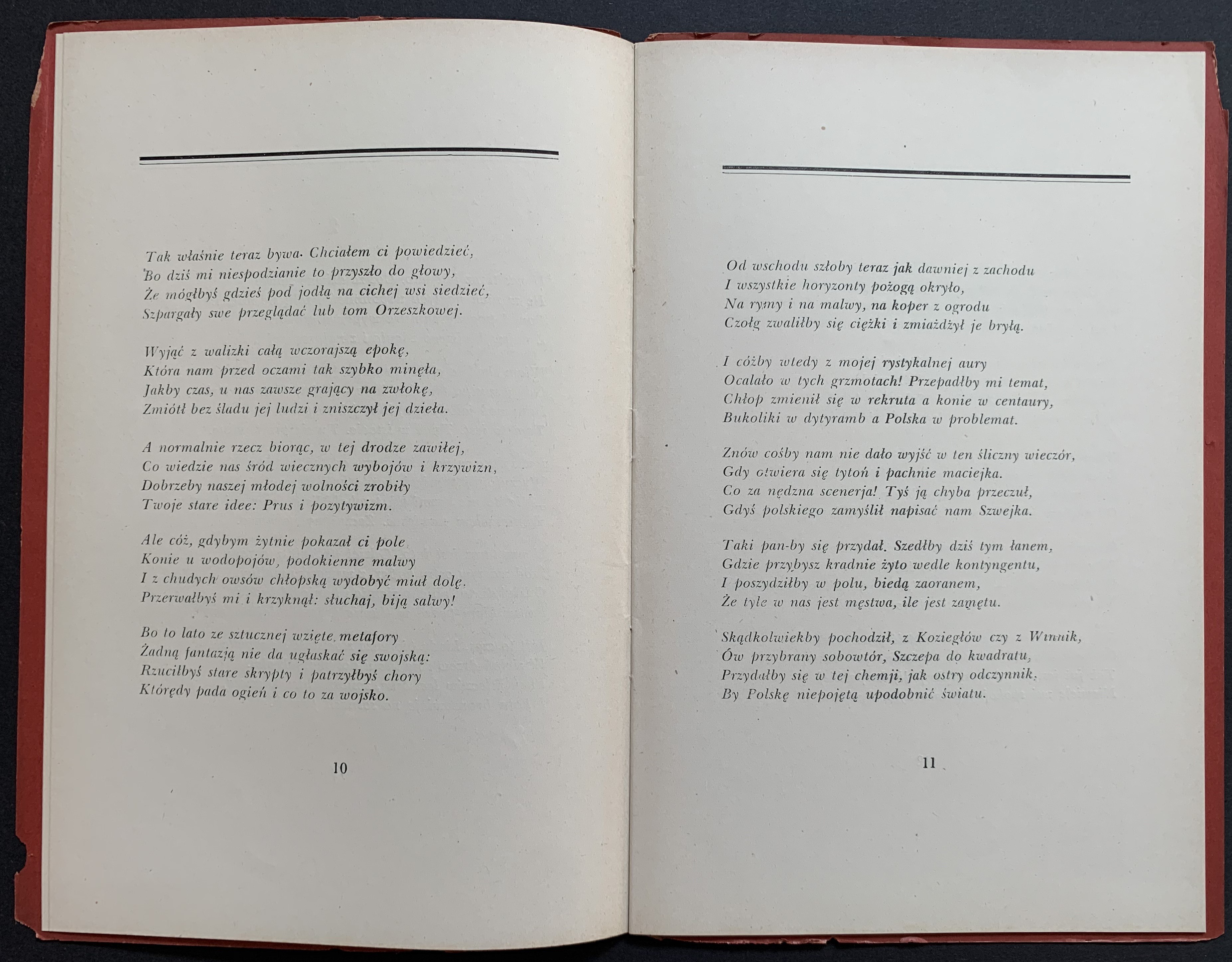 Tak właśnie teraz bywa. Chciałem ci powiedzieć,
Bo dziś mi niespodzianie to przyszło do głowy,
Że mógłbyś gdzieś pod jodłą na cichej wsi siedzieć,
Szpargały swe przeglądać lub tom Orzeszkowej.

Wyjąć z walizki całą wczorajszą epokę,
Która nam przed oczami tak szybko minęła,
Jakby czas, u nas zawsze grający na zwłokę,
Zmiótł bez śladu jej ludzi i zniszczył jej dzieła.

A normalnie rzecz biorąc, w tej drodze zawiłej,
Co wiedzie nas śród wiecznych wybojów i krzywizn,
Dobrzeby naszej młodej wolności zrobiły
Twoje stare idee: Prus i pozytywizm.

Ale cóż, gdybym żytnie pokazał ci pole
Konie u wodopojów, podokienne malwy
I z chudych owsów chłopską wydobyć miał dolę.
Przerwałbyś mi i krzyknął: słuchaj, biją salwy!

Bo to lato ze sztucznej wzięte metafory
Żadną fantazją nie da ugłaskać się swojską:
Rzuciłbyś stare skrypty i patrzyłbyś chory
Którędy pada ogień i co to za wojsko.

10

Od wschodu szłoby teraz jak dawniej z zachodu
I wszystkie horyzonty pożogą okryło,
Na rymy i na malwy, na koper z ogrodu
Czołg zwaliłby się ciężki i zmiażdżył je bryłą.

I cóżby wtedy z mojej rystykalnej aury
Ocalało w tych grzmotach! Przepadłby mi temat,
Chłop zmienił się w rekruta a konie w centaury,
Bukoliki w dytyramb a Polska w problemat.

Znów cośby nam nie dało wyjść w ten śliczny wieczór,
Gdy otwiera się tytoń i pachnie maciejka.
Co za nędzna scenerja! Tyś ją chyba przeczuł,
Gdyś polskiego zamyślił napisać nam Szwejka.

Taki pan-by się przydał. Szedłby dziś tym łanem,
Gdzie przybysz kradnie żyto wedle kontyngentu,
I poszydziłby w polu, biedą zaoranem,
Że tyle w nas jest męstwa, ile jest zamętu.

Skądkolwiekby pochodził, z Koziegłów czy z Winnik,
Ów przybrany sobowtór, Szczepa do kwadratu,
Przydałby się w tej chemji, jak ostry odczynnik,
By Polskę niepojętą upodobnić światu.

11